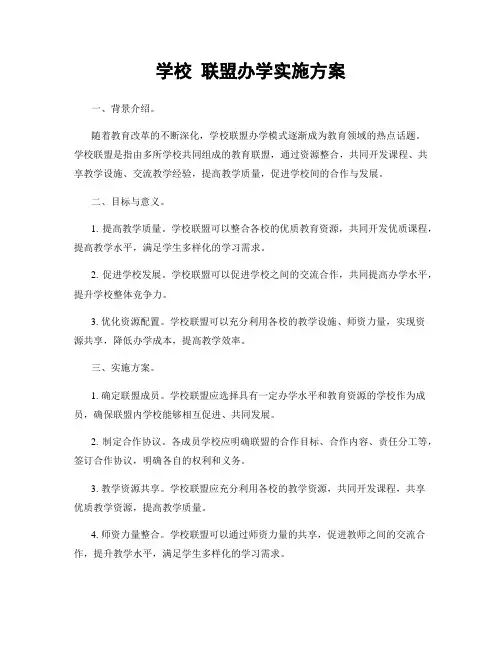 学校 联盟办学实施方案

一、背景介绍。

随着教育改革的不断深化，学校联盟办学模式逐渐成为教育领域的热点话题。学校联盟是指由多所学校共同组成的教育联盟，通过资源整合，共同开发课程、共享教学设施、交流教学经验，提高教学质量，促进学校间的合作与发展。

二、目标与意义。

1. 提高教学质量。学校联盟可以整合各校的优质教育资源，共同开发优质课程，提高教学水平，满足学生多样化的学习需求。

2. 促进学校发展。学校联盟可以促进学校之间的交流合作，共同提高办学水平，提升学校整体竞争力。

3. 优化资源配置。学校联盟可以充分利用各校的教学设施、师资力量，实现资源共享，降低办学成本，提高教学效率。

三、实施方案。

1. 确定联盟成员。学校联盟应选择具有一定办学水平和教育资源的学校作为成员，确保联盟内学校能够相互促进、共同发展。

2. 制定合作协议。各成员学校应明确联盟的合作目标、合作内容、责任分工等，签订合作协议，明确各自的权利和义务。

3. 教学资源共享。学校联盟应充分利用各校的教学资源，共同开发课程，共享优质教学资源，提高教学质量。

4. 师资力量整合。学校联盟可以通过师资力量的共享，促进教师之间的交流合作，提升教学水平，满足学生多样化的学习需求。